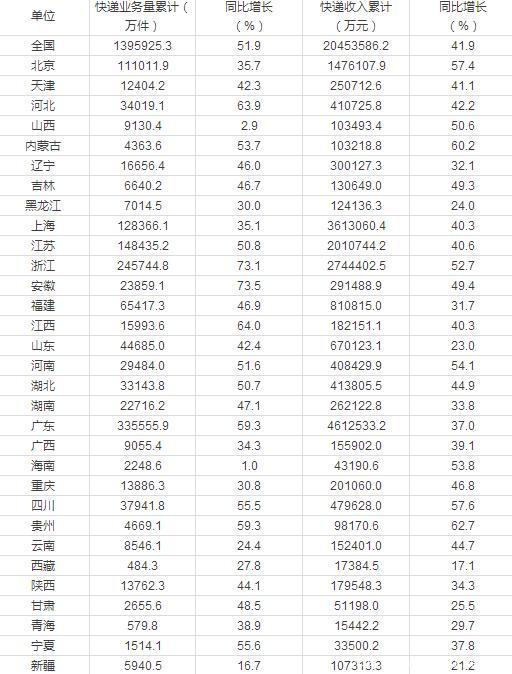 | 单位 | 快递业务量累计（万件） | 同比增长（%） | 快递收入累计（万元） | 同比增长（%） |
|---|---|---|---|---|
| 全国 | 1395925.3 | 51.9 | 20453586.2 | 41.9 |
| 北京 | 111011.9 | 35.7 | 1476107.9 | 57.4 |
| 天津 | 12404.2 | 42.3 | 250712.6 | 41.1 |
| 河北 | 34019.1 | 63.9 | 410725.8 | 42.2 |
| 山西 | 9130.4 | 2.9 | 103493.4 | 50.6 |
| 内蒙古 | 4363.6 | 53.7 | 103218.8 | 60.2 |
| 辽宁 | 16656.4 | 46.0 | 300127.3 | 32.1 |
| 吉林 | 6640.2 | 46.7 | 130649.0 | 49.3 |
| 黑龙江 | 7014.5 | 30.0 | 124136.3 | 24.0 |
| 上海 | 128366.1 | 35.1 | 3613060.4 | 40.3 |
| 江苏 | 148435.2 | 50.8 | 2010744.2 | 40.6 |
| 浙江 | 245744.8 | 73.1 | 2744402.5 | 52.7 |
| 安徽 | 23859.1 | 73.5 | 291488.9 | 49.4 |
| 福建 | 65417.3 | 46.9 | 810815.0 | 31.7 |
| 江西 | 15993.6 | 64.0 | 182151.1 | 40.3 |
| 山东 | 44685.0 | 42.4 | 670123.1 | 23.0 |
| 河南 | 29484.0 | 51.6 | 408429.9 | 54.1 |
| 湖北 | 33143.8 | 50.7 | 413805.5 | 44.9 |
| 湖南 | 22716.2 | 47.1 | 262122.8 | 33.8 |
| 广东 | 335555.9 | 59.3 | 4612533.2 | 37.0 |
| 广西 | 9055.4 | 34.3 | 155902.0 | 39.1 |
| 海南 | 2248.6 | 1.0 | 43190.6 | 53.8 |
| 重庆 | 13886.3 | 30.8 | 201060.0 | 46.8 |
| 四川 | 37941.8 | 55.5 | 479628.0 | 57.6 |
| 贵州 | 4669.1 | 59.3 | 98170.6 | 62.7 |
| 云南 | 8546.1 | 24.4 | 152401.0 | 44.7 |
| 西藏 | 484.3 | 27.8 | 17384.5 | 17.1 |
| 陕西 | 13762.3 | 44.1 | 179548.3 | 34.3 |
| 甘肃 | 2655.6 | 48.5 | 51198.0 | 25.5 |
| 青海 | 579.8 | 38.9 | 15442.2 | 29.7 |
| 宁夏 | 1514.1 | 55.6 | 33500.2 | 37.8 |
| 新疆 | 5940.5 | 16.7 | 107313.3 | 21.2 |